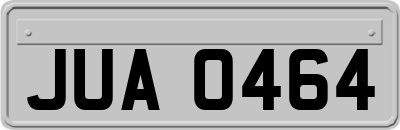 JUA 0464